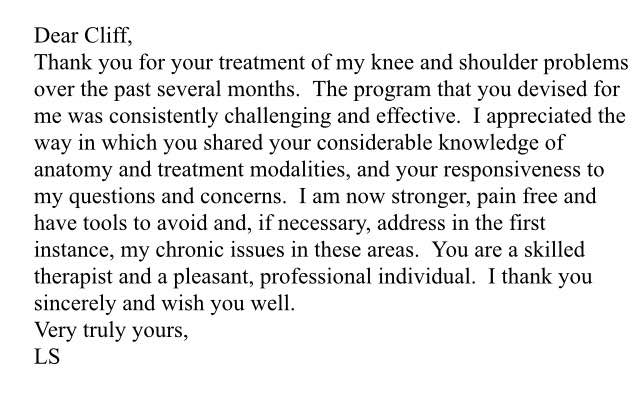 Dear Cliff,
Thank you for your treatment of my knee and shoulder problems over the past several months. The program that you devised for me was consistently challenging and effective. I appreciated the way in which you shared your considerable knowledge of anatomy and treatment modalities, and your responsiveness to my questions and concerns. I am now stronger, pain free and have tools to avoid and, if necessary, address in the first instance, my chronic issues in these areas. You are a skilled therapist and a pleasant, professional individual. I thank you sincerely and wish you well.
Very truly yours,
LS